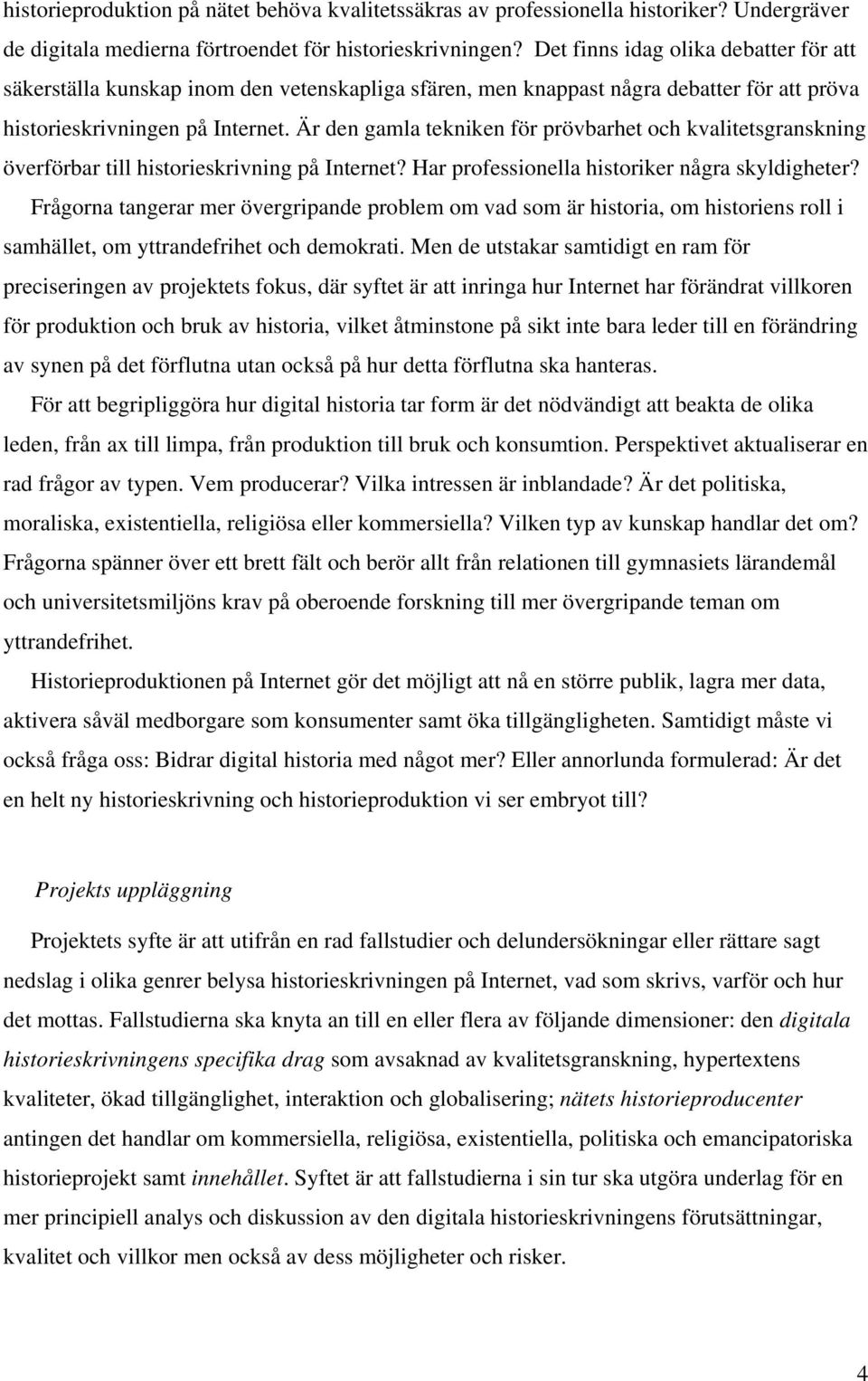 historieproduktion på nätet behöva kvalitetssäkras av professionella historiker? Undergräver de digitala medierna förtroendet för historieskrivningen? Det finns idag olika debatter för att säkerställa kunskap inom den vetenskapliga sfären, men knappast några debatter för att pröva historieskrivningen på Internet. Är den gamla tekniken för prövbarhet och kvalitetsgranskning överförbar till historieskrivning på Internet? Har professionella historiker några skyldigheter? Frågorna tangerar mer övergripande problem om vad som är historia, om historiens roll i samhället, om yttrandefrihet och demokrati. Men de utstakar samtidigt en ram för preciseringen av projektets fokus, där syftet är att inringa hur Internet har förändrat villkoren för produktion och bruk av historia, vilket åtminstone på sikt inte bara leder till en förändring av synen på det förflutna utan också på hur detta förflutna ska hanteras.

För att begripliggöra hur digital historia tar form är det nödvändigt att beakta de olika leden, från ax till limpa, från produktion till bruk och konsumtion. Perspektivet aktualiserar en rad frågor av typen. Vem producerar? Vilka intressen är inblandade? Är det politiska, moraliska, existentiella, religiösa eller kommersiella? Vilken typ av kunskap handlar det om? Frågorna spänner över ett brett fält och berör allt från relationen till gymnasiets lärandemål och universitetsmiljöns krav på oberoende forskning till mer övergripande teman om yttrandefrihet.

Historieproduktionen på Internet gör det möjligt att nå en större publik, lagra mer data, aktivera såväl medborgare som konsumenter samt öka tillgängligheten. Samtidigt måste vi också fråga oss: Bidrar digital historia med något mer? Eller annorlunda formulerad: Är det en helt ny historieskrivning och historieproduktion vi ser embryot till?

Projekts uppläggning

Projektets syfte är att utifrån en rad fallstudier och delundersökningar eller rättare sagt nedslag i olika genrer belysa historieskrivningen på Internet, vad som skrivs, varför och hur det mottas. Fallstudierna ska knyta an till en eller flera av följande dimensioner: den digitala historieskrivningens specifika drag som avsaknad av kvalitetsgranskning, hypertextens kvaliteter, ökad tillgänglighet, interaktion och globalisering; nätets historieproducenter antingen det handlar om kommersiella, religiösa, existentiella, politiska och emancipatoriska historieprojekt samt innehållet. Syftet är att fallstudierna i sin tur ska utgöra underlag för en mer principiell analys och diskussion av den digitala historieskrivningens förutsättningar, kvalitet och villkor men också av dess möjligheter och risker.

4